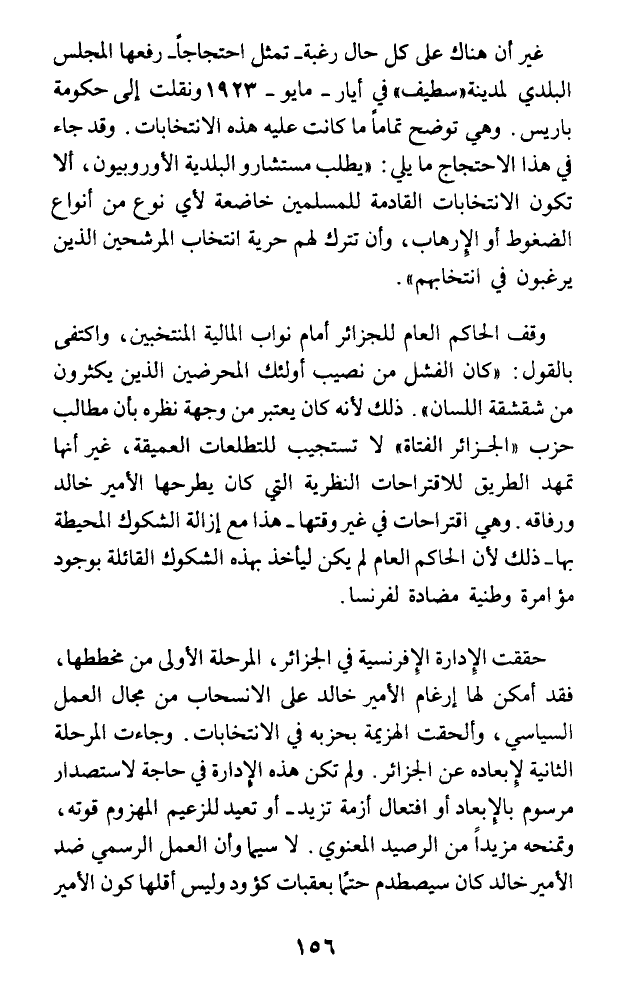 غير أن هناك على كل حال رغبة ـ تمثل احتجاجاً ـ رفعها المجلس البلدي لمدينة «سطيف» في أيار ـ مايو ـ ١٩٢٣ ونقلت إلى حكومة باريس. وهي توضح تماماً ما كانت عليه هذه الانتخابات. وقد جاء في هذا الاحتجاج ما يلي: «يطلب مستشارو البلدية الأوروبيون، ألا تكون الانتخابات القادمة للمسلمين خاضعة لأي نوع من أنواع الضغوط أو الإرهاب، وأن تترك لهم حرية انتخاب المرشحين الذين يرغبون في انتخابهم».

وقف الحاكم العام للجزائر أمام نواب المالية المنتخبين، واكتفى بالقول: «كان الفشل من نصيب أولئك المحرضين الذين يكثرون من شقشقة اللسان». ذلك لأنه كان يعتبر من وجهة نظره بأن مطالب حزب «الجزائر الفتاة» لا تستجيب للتطلعات العميقة، غير أنها تمهد الطريق للاقتراحات النظرية التي كان يطرحها الأمير خالد ورفاقه. وهي اقتراحات في غير وقتها ـ هذا مع إزالة الشكوك المحيطة بها ـ ذلك لأن الحاكم العام لم يكن ليأخذ بهذه الشكوك القائلة بوجود مؤامرة وطنية مضادة لفرنسا.

حققت الإدارة الإفرنسية في الجزائر، المرحلة الأولى من مخططها، فقد أمكن لها إرغام الأمير خالد على الانسحاب من مجال العمل السياسي، وألحقت الهزيمة بحزبه في الانتخابات. وجاءت المرحلة الثانية لإبعاده عن الجزائر. ولم تكن هذه الإدارة في حاجة لاستصدار مرسوم بالإبعاد أو افتعال أزمة تزيد ـ أو تعيد للزعيم المهزوم قوته، وتمنحه مزيداً من الرصيد المعنوي. لا سيما وأن العمل الرسمي ضد الأمير خالد كان سيصطدم حتماً بعقبات كؤود وليس أقلها كون الأمير

١٥٦